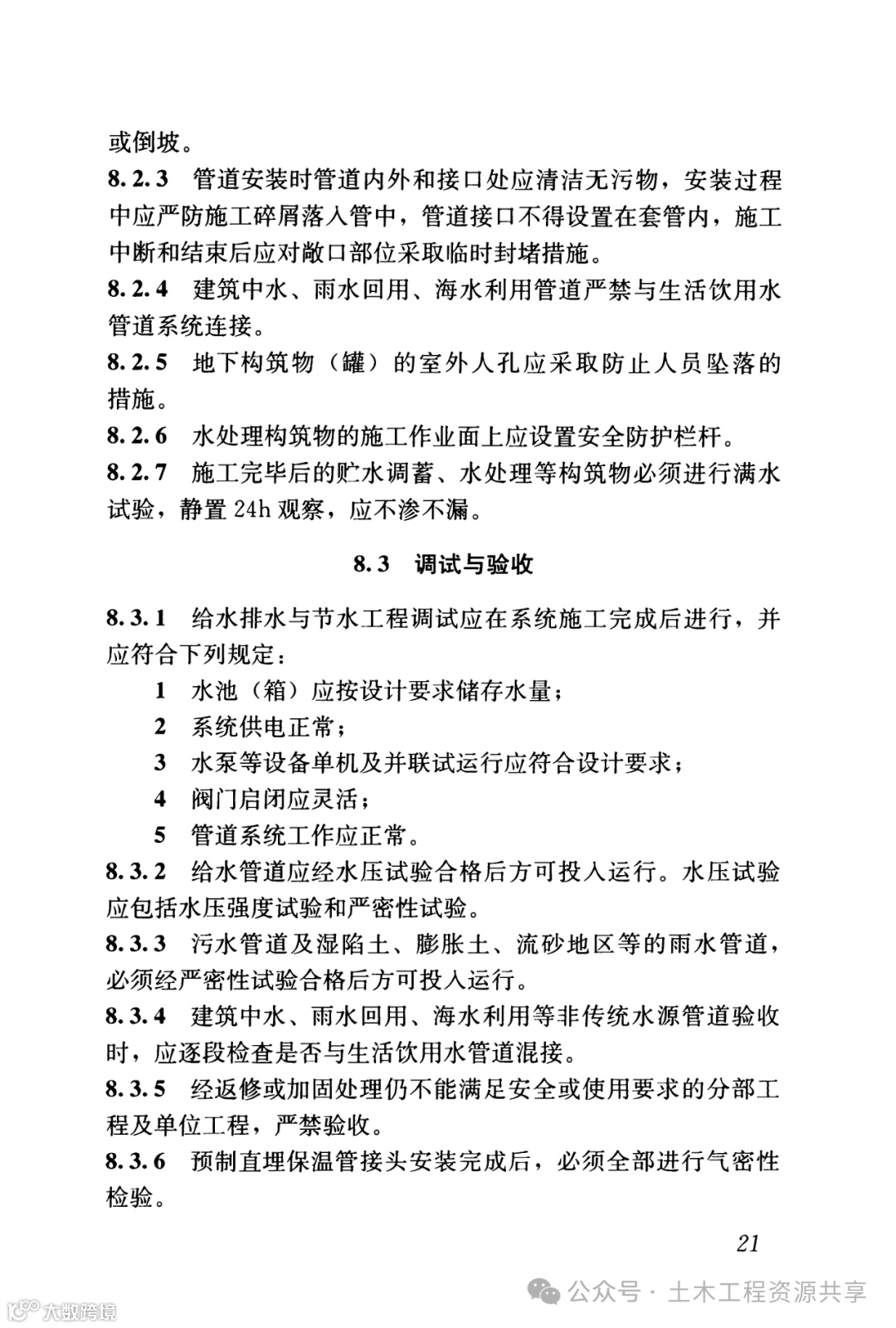 或倒坡。

8.2.3 管道安装时管道内外和接口处应清洁无污物，安装过程中应严防施工碎屑落入管中，管道接口不得设置在套管内，施工中断和结束后应对敞口部位采取临时封堵措施。

8.2.4 建筑中水、雨水回用、海水利用管道严禁与生活饮用水管道系统连接。

8.2.5 地下构筑物（罐）的室外人孔应采取防止人员坠落的措施。

8.2.6 水处理构筑物的施工作业面上应设置安全防护栏杆。

8.2.7 施工完毕后的贮水调蓄、水处理等构筑物必须进行满水试验，静置 24h 观察，应不渗不漏。

8.3 调试与验收

8.3.1 给水排水与节水工程调试应在系统施工完成后进行，并应符合下列规定：

1 水池（箱）应按设计要求储存水量；

2 系统供电正常；

3 水泵等设备单机及并联试运行应符合设计要求；

4 阀门启闭应灵活；

5 管道系统工作应正常。

8.3.2 给水管道应经水压试验合格后方可投入运行。水压试验应包括水压强度试验和严密性试验。

8.3.3 污水管道及湿陷土、膨胀土、流砂地区等的雨水管道，必须经严密性试验合格后方可投入运行。

8.3.4 建筑中水、雨水回用、海水利用等非传统水源管道验收时，应逐段检查是否与生活饮用水管道混接。

8.3.5 经返修或加固处理仍不能满足安全或使用要求的分部工程及单位工程，严禁验收。

8.3.6 预制直埋保温管接头安装完成后，必须全部进行气密性检验。

21

公众号 · 土木工程资源共享

大数跨境